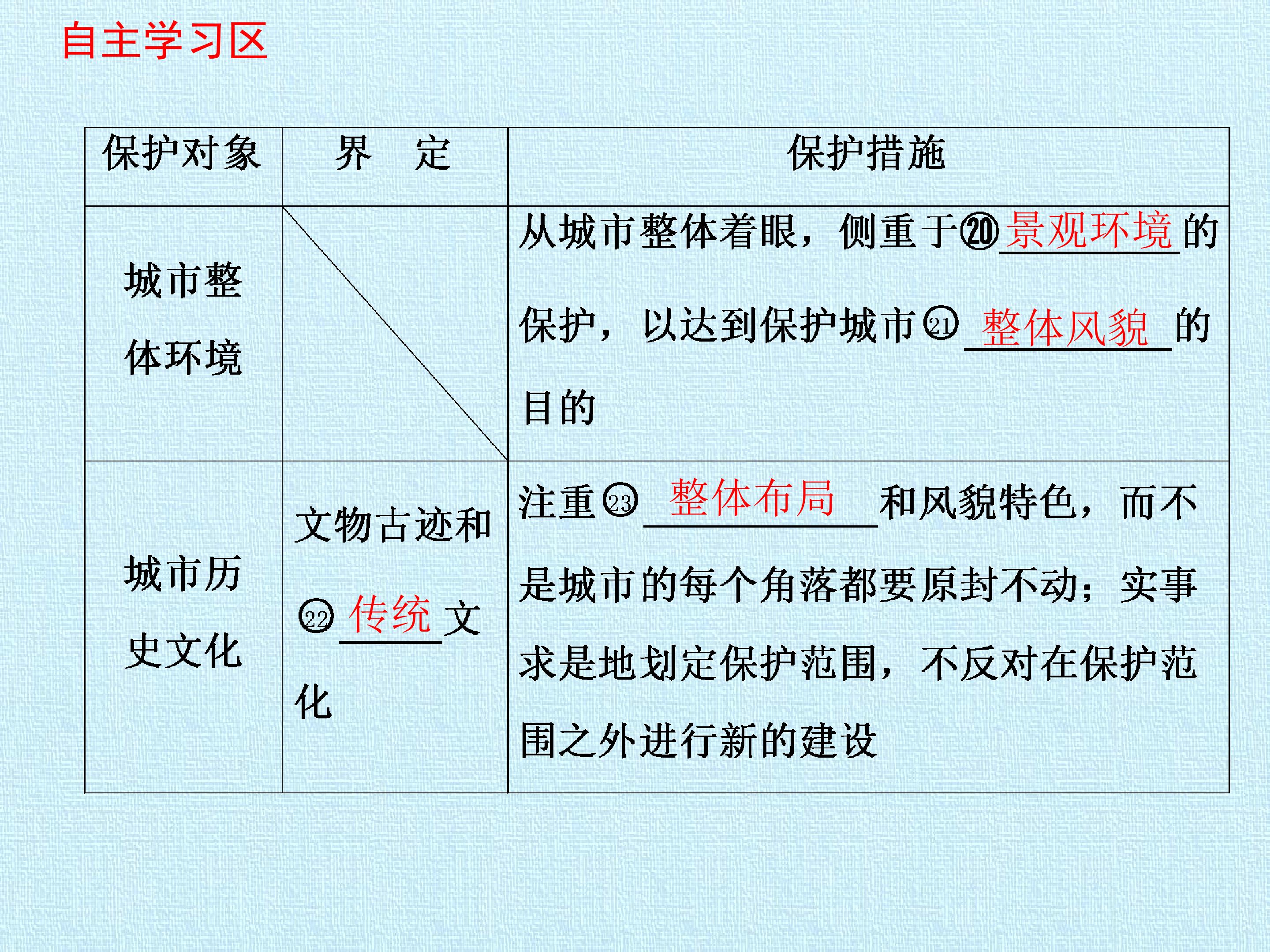 自主学习区

| 保护对象 | 界　定 | 保护措施 |
|---|---|---|
| 城市整体环境 | | 从城市整体着眼，侧重于⑳景观环境的保护，以达到保护城市㉑整体风貌的目的 |
| 城市历史文化 | 文物古迹和㉒传统文化 | 注重㉓整体布局和风貌特色，而不是城市的每个角落都要原封不动；实事求是地划定保护范围，不反对在保护范围之外进行新的建设 |